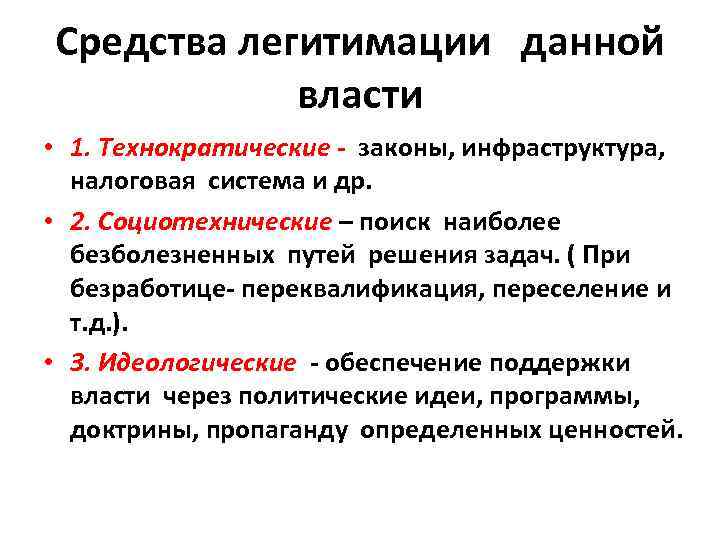 Средства легитимации данной власти

• 1. Технократические - законы, инфраструктура, налоговая система и др.

• 2. Социотехнические – поиск наиболее безболезненных путей решения задач. ( При безработице- переквалификация, переселение и т.д.).

• 3. Идеологические - обеспечение поддержки власти через политические идеи, программы, доктрины, пропаганду определенных ценностей.